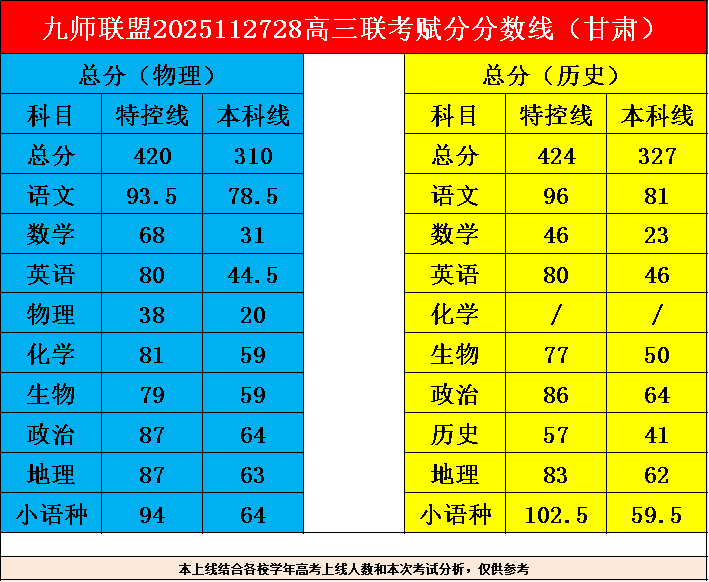 九师联盟2025112728高三联考赋分分数线（甘肃）

总分（物理）

| 科目 | 特控线 | 本科线 |
|---|---|---|
| 总分 | 420 | 310 |
| 语文 | 93.5 | 78.5 |
| 数学 | 68 | 31 |
| 英语 | 80 | 44.5 |
| 物理 | 38 | 20 |
| 化学 | 81 | 59 |
| 生物 | 79 | 59 |
| 政治 | 87 | 64 |
| 地理 | 87 | 63 |
| 小语种 | 94 | 64 |

总分（历史）

| 科目 | 特控线 | 本科线 |
|---|---|---|
| 总分 | 424 | 327 |
| 语文 | 96 | 81 |
| 数学 | 46 | 23 |
| 英语 | 80 | 46 |
| 化学 | / | / |
| 生物 | 77 | 50 |
| 政治 | 86 | 64 |
| 历史 | 57 | 41 |
| 地理 | 83 | 62 |
| 小语种 | 102.5 | 59.5 |

本上线结合各校学年高考上线人数和本次考试分析，仅供参考